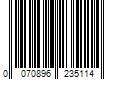 0 070896 235114